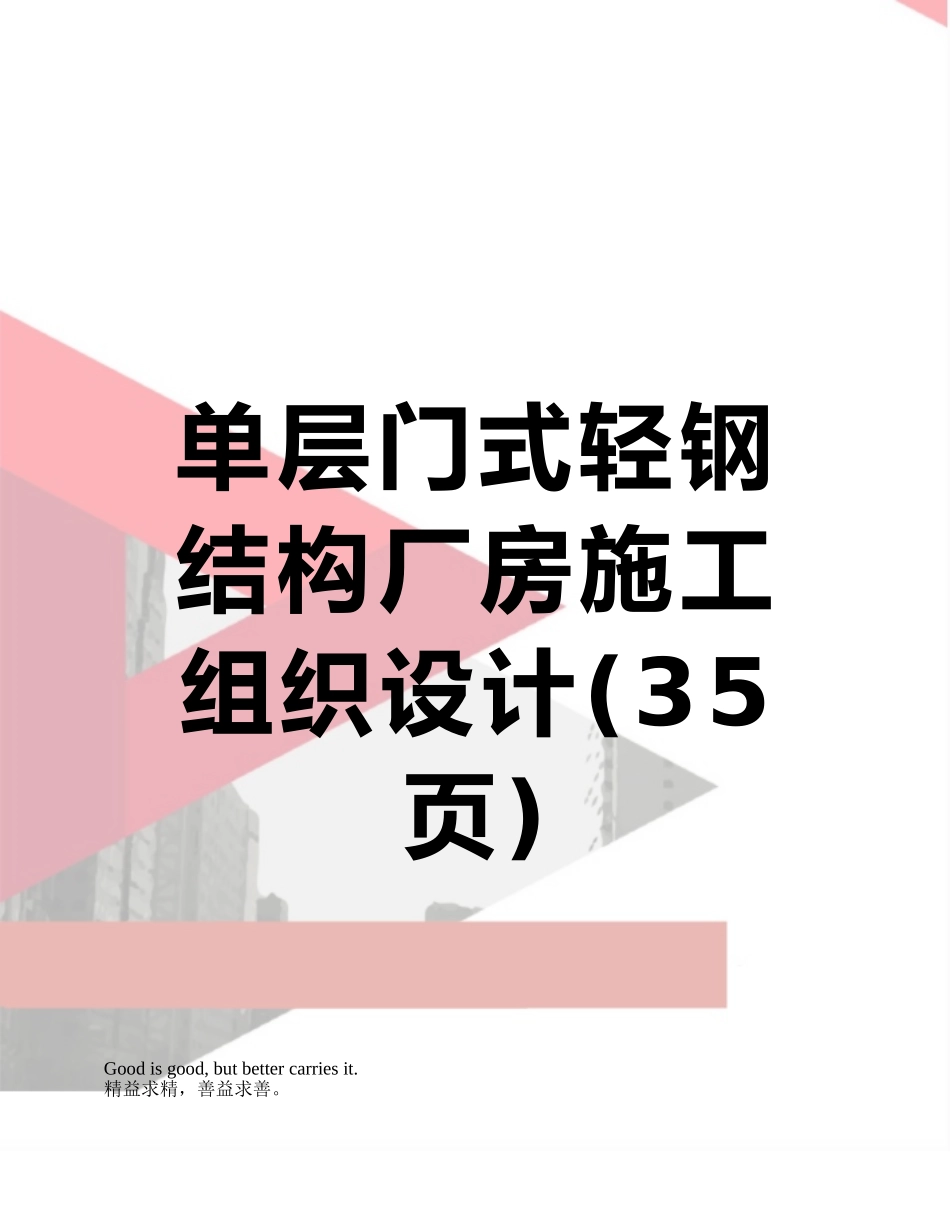 单层门式轻钢结构厂房施工组织设计(35页)

Good is good, but better carries it.
精益求精，善益求善。